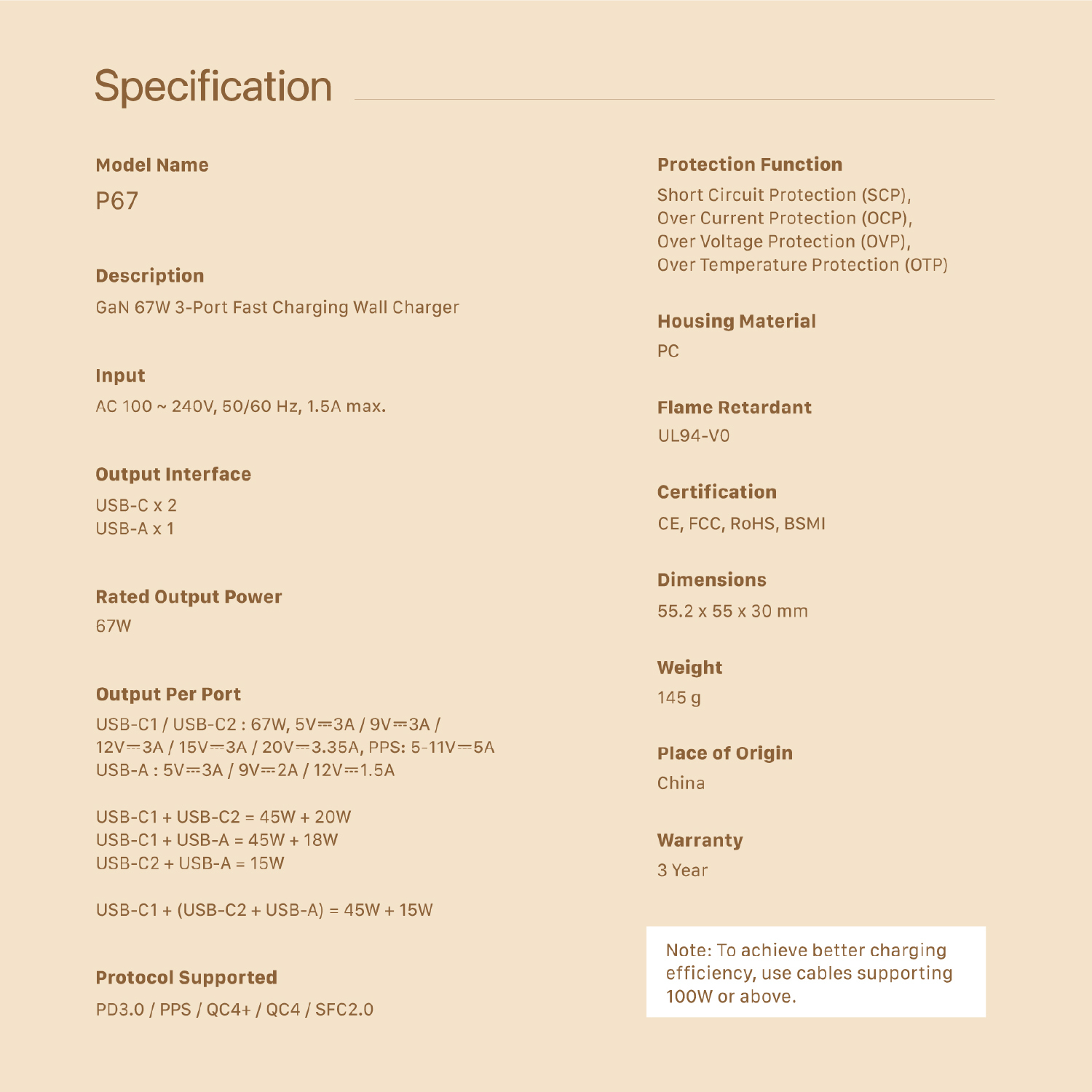 Specification

Model Name
P67

Description
GaN 67W 3-Port Fast Charging Wall Charger

Input
AC 100 ~ 240V, 50/60 Hz, 1.5A max.

Output Interface
USB-C x 2
USB-A x 1

Rated Output Power
67W

Output Per Port
USB-C1 / USB-C2 : 67W, 5V⎓3A / 9V⎓3A / 12V⎓3A / 15V⎓3A / 20V⎓3.35A, PPS: 5-11V⎓5A
USB-A : 5V⎓3A / 9V⎓2A / 12V⎓1.5A

USB-C1 + USB-C2 = 45W + 20W
USB-C1 + USB-A = 45W + 18W
USB-C2 + USB-A = 15W

USB-C1 + (USB-C2 + USB-A) = 45W + 15W

Protocol Supported
PD3.0 / PPS / QC4+ / QC4 / SFC2.0

Protection Function
Short Circuit Protection (SCP),
Over Current Protection (OCP),
Over Voltage Protection (OVP),
Over Temperature Protection (OTP)

Housing Material
PC

Flame Retardant
UL94-V0

Certification
CE, FCC, RoHS, BSMI

Dimensions
55.2 x 55 x 30 mm

Weight
145 g

Place of Origin
China

Warranty
3 Year

Note: To achieve better charging efficiency, use cables supporting 100W or above.